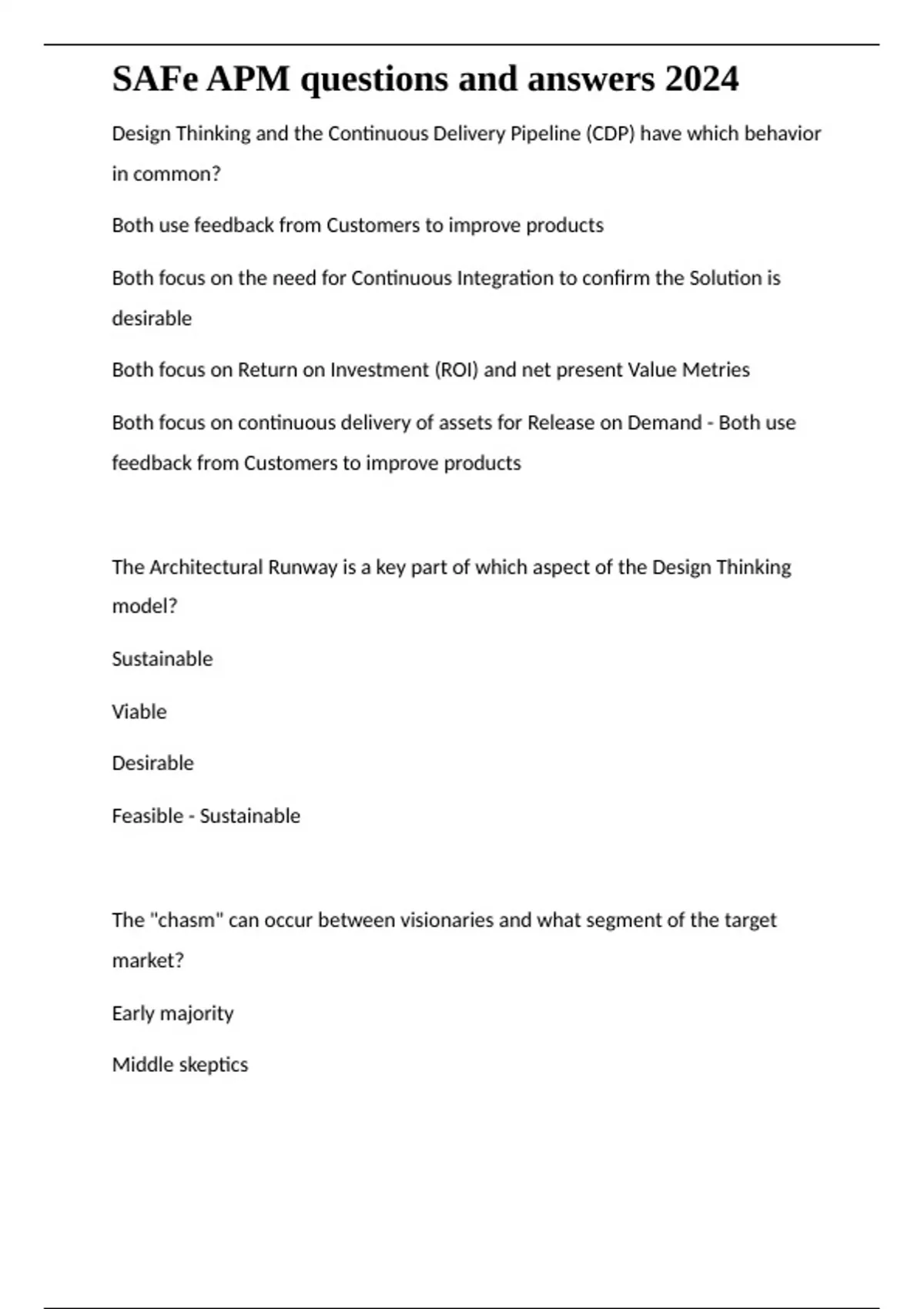 SAFe APM questions and answers 2024

Design Thinking and the Continuous Delivery Pipeline (CDP) have which behavior in common?

Both use feedback from Customers to improve products

Both focus on the need for Continuous Integration to confirm the Solution is desirable

Both focus on Return on Investment (ROI) and net present Value Metries

Both focus on continuous delivery of assets for Release on Demand - Both use feedback from Customers to improve products

The Architectural Runway is a key part of which aspect of the Design Thinking model?

Sustainable

Viable

Desirable

Feasible - Sustainable

The "chasm" can occur between visionaries and what segment of the target market?

Early majority

Middle skeptics